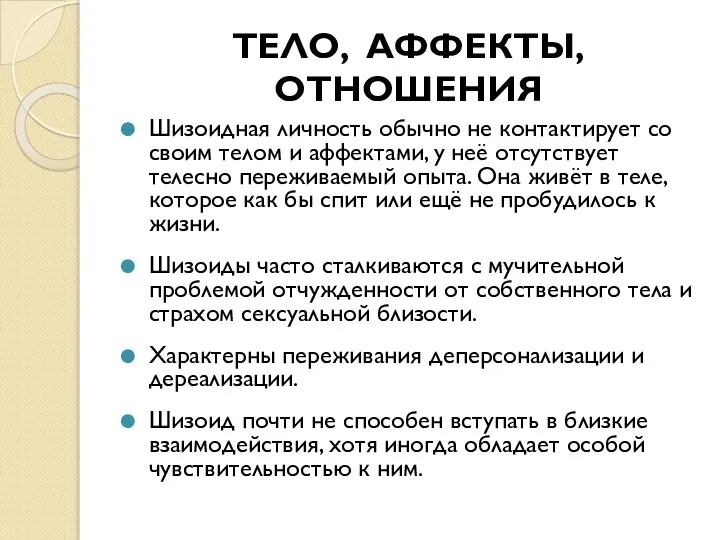 ТЕЛО, АФФЕКТЫ, ОТНОШЕНИЯ

Шизоидная личность обычно не контактирует со своим телом и аффектами, у неё отсутствует телесно переживаемый опыта. Она живёт в теле, которое как бы спит или ещё не пробудилось к жизни.

Шизоиды часто сталкиваются с мучительной проблемой отчужденности от собственного тела и страхом сексуальной близости.

Характерны переживания деперсонализации и дереализации.

Шизоид почти не способен вступать в близкие взаимодействия, хотя иногда обладает особой чувствительностью к ним.